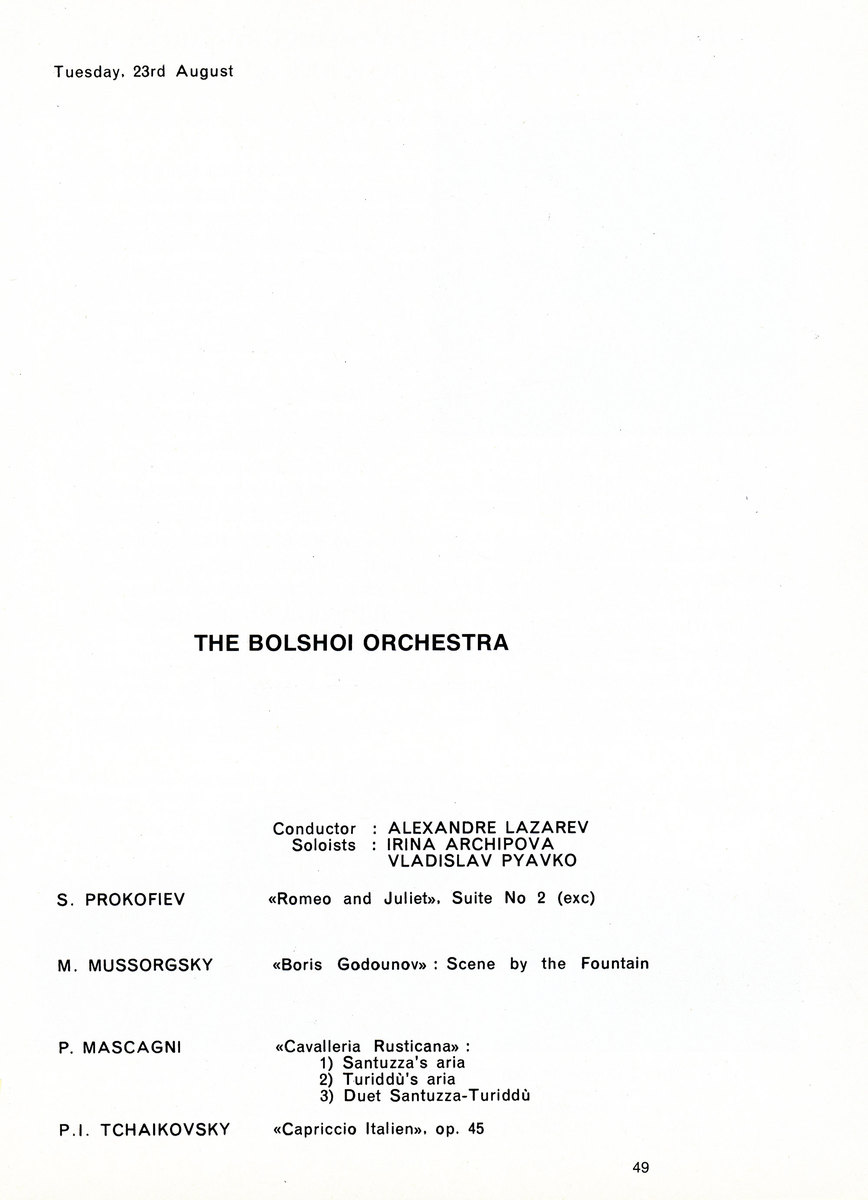 Tuesday, 23rd August

THE BOLSHOI ORCHESTRA

Conductor : ALEXANDRE LAZAREV
Soloists : IRINA ARCHIPOVA
VLADISLAV PYAVKO

S. PROKOFIEV

«Romeo and Juliet», Suite No 2 (exc)

M. MUSSORGSKY

«Boris Godounov» : Scene by the Fountain

P. MASCAGNI

«Cavalleria Rusticana» :
1) Santuzza's aria
2) Turiddù's aria
3) Duet Santuzza-Turiddù

P.I. TCHAIKOVSKY

«Capriccio Italien», op. 45

49